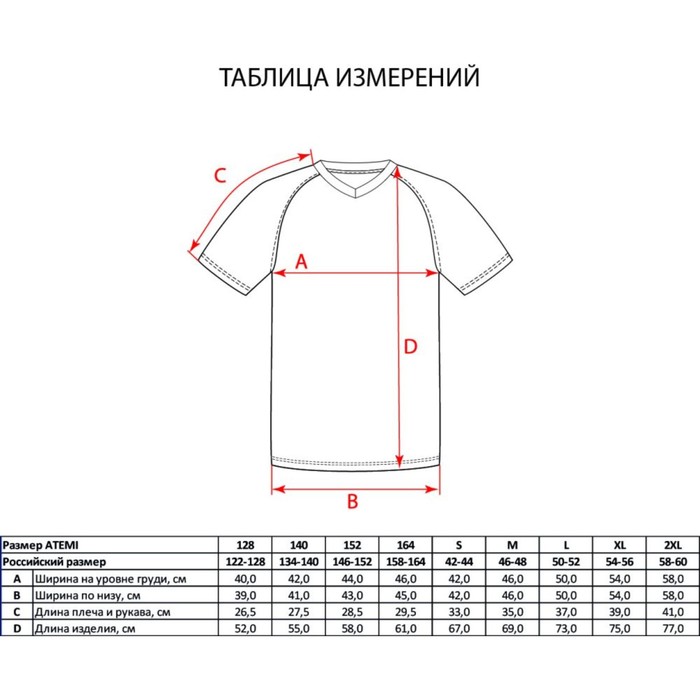 ТАБЛИЦА ИЗМЕРЕНИЙ

C

A

D

B

| Размер ATEMI | | 128 | 140 | 152 | 164 | S | M | L | XL | 2XL |
|---|---|---|---|---|---|---|---|---|---|---|
| Российский размер | | 122-128 | 134-140 | 146-152 | 158-164 | 42-44 | 46-48 | 50-52 | 54-56 | 58-60 |
| A | Ширина на уровне груди, см | 40,0 | 42,0 | 44,0 | 46,0 | 42,0 | 46,0 | 50,0 | 54,0 | 58,0 |
| B | Ширина по низу, см | 39,0 | 41,0 | 43,0 | 45,0 | 42,0 | 46,0 | 50,0 | 54,0 | 58,0 |
| C | Длина плеча и рукава, см | 26,5 | 27,5 | 28,5 | 29,5 | 33,0 | 35,0 | 37,0 | 39,0 | 41,0 |
| D | Длина изделия, см | 52,0 | 55,0 | 58,0 | 61,0 | 67,0 | 69,0 | 73,0 | 75,0 | 77,0 |